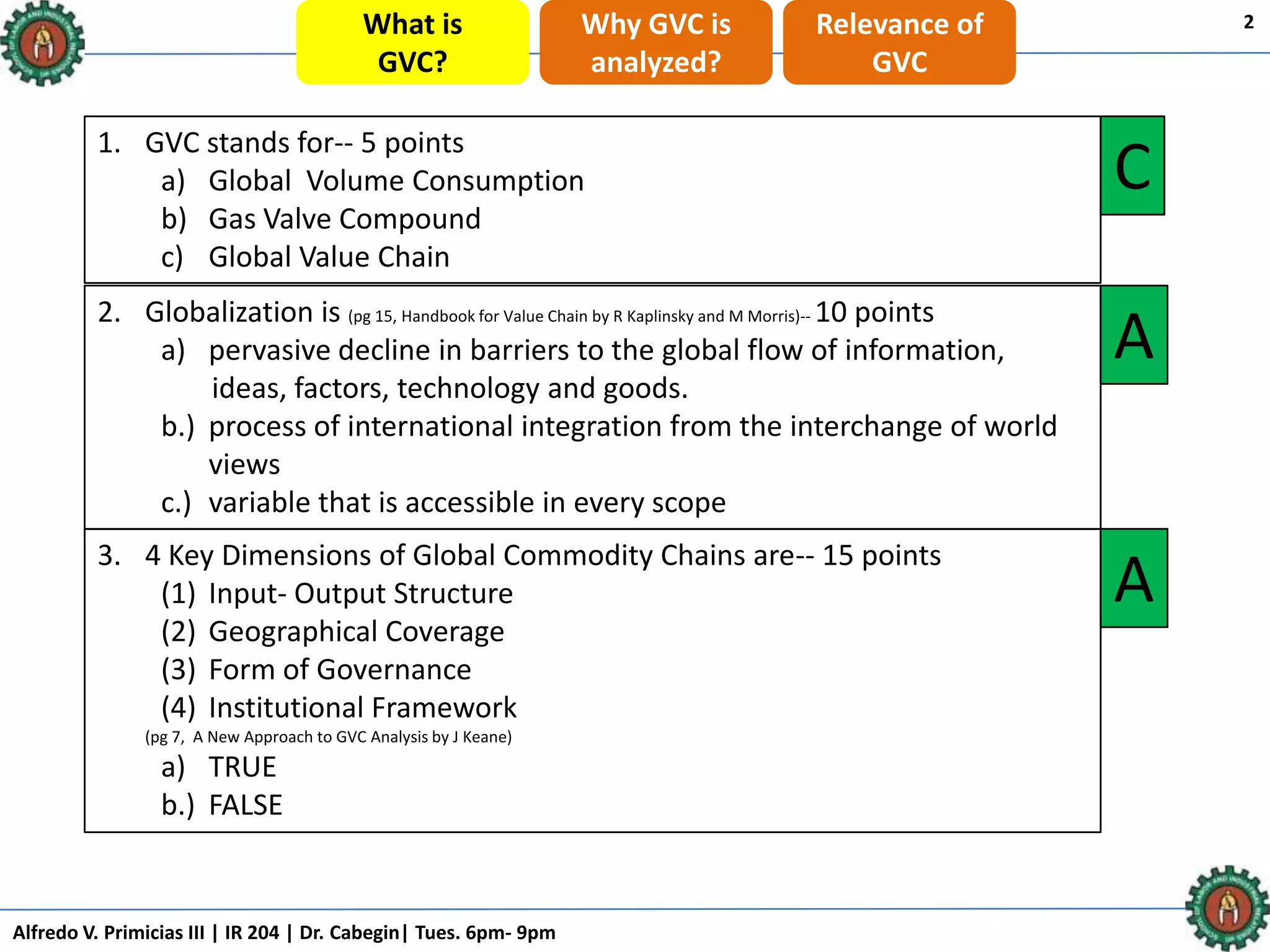 What is GVC?

Why GVC is analyzed?

Relevance of GVC

2

1. GVC stands for-- 5 points
a) Global Volume Consumption
b) Gas Valve Compound
c) Global Value Chain

C

2. Globalization is (pg 15, Handbook for Value Chain by R Kaplinsky and M Morris)-- 10 points
a) pervasive decline in barriers to the global flow of information, ideas, factors, technology and goods.
b.) process of international integration from the interchange of world views
c.) variable that is accessible in every scope

A

3. 4 Key Dimensions of Global Commodity Chains are-- 15 points
(1) Input- Output Structure
(2) Geographical Coverage
(3) Form of Governance
(4) Institutional Framework
(pg 7, A New Approach to GVC Analysis by J Keane)
a) TRUE
b.) FALSE

A

Alfredo V. Primicias III | IR 204 | Dr. Cabegin| Tues. 6pm- 9pm